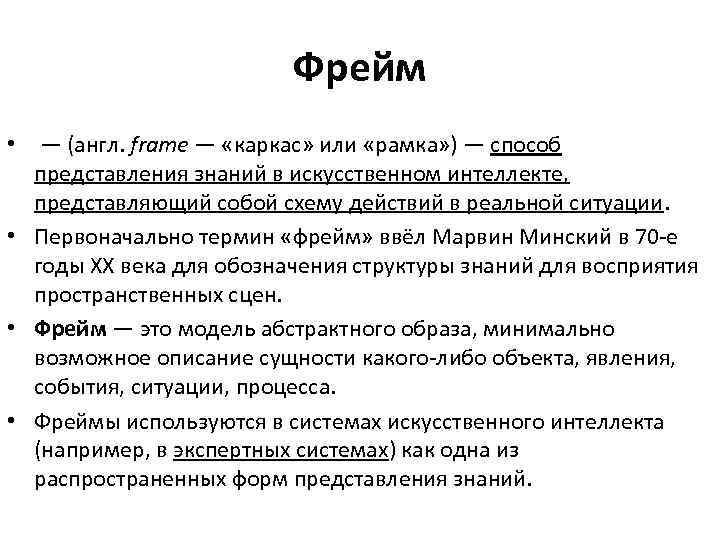 Фрейм

• — (англ. frame — «каркас» или «рамка») — способ представления знаний в искусственном интеллекте, представляющий собой схему действий в реальной ситуации.

• Первоначально термин «фрейм» ввёл Марвин Минский в 70-е годы XX века для обозначения структуры знаний для восприятия пространственных сцен.

• Фрейм — это модель абстрактного образа, минимально возможное описание сущности какого-либо объекта, явления, события, ситуации, процесса.

• Фреймы используются в системах искусственного интеллекта (например, в экспертных системах) как одна из распространенных форм представления знаний.